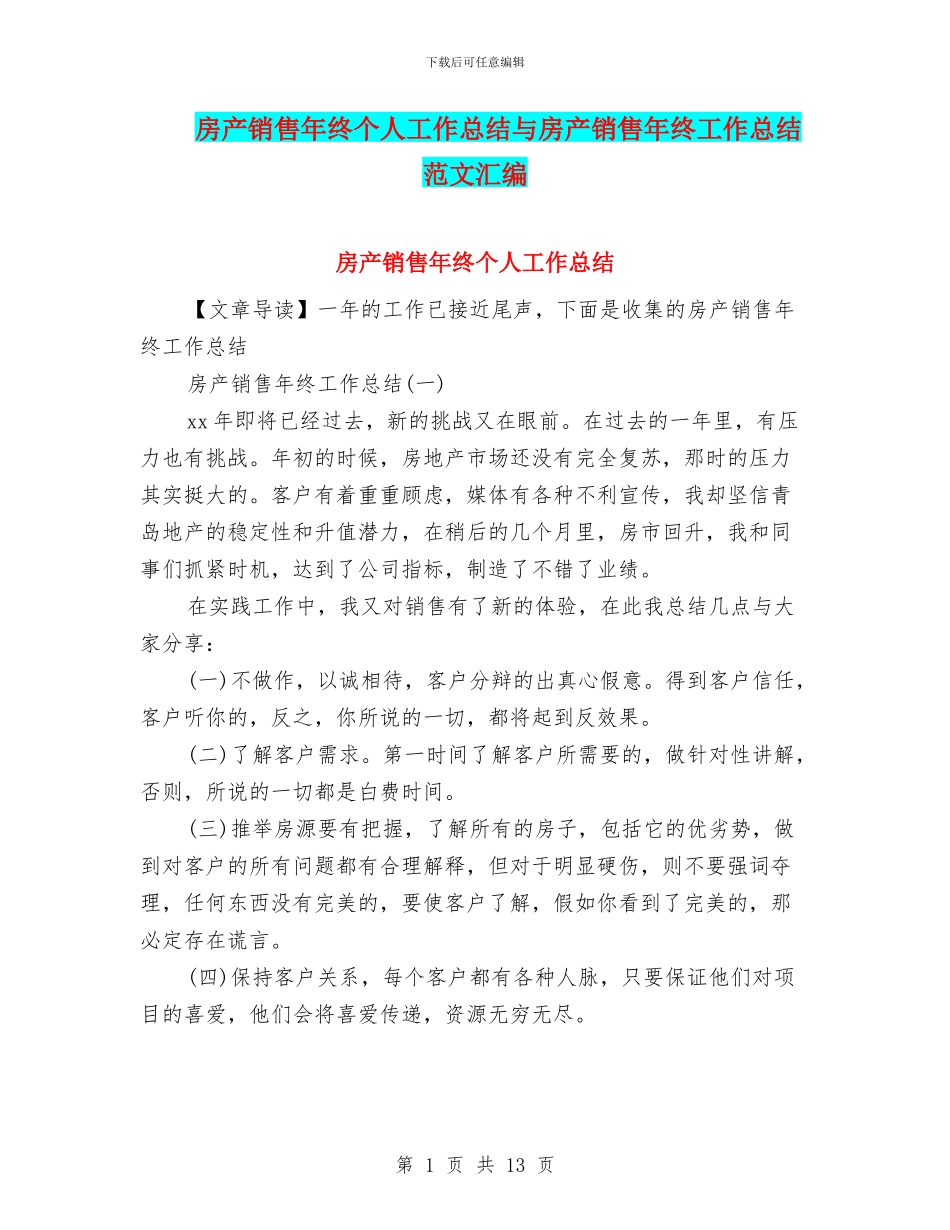 下载后可任意编辑

房产销售年终个人工作总结与房产销售年终工作总结范文汇编

房产销售年终个人工作总结

【文章导读】一年的工作已接近尾声，下面是收集的房产销售年终工作总结

房产销售年终工作总结(一)

xx 年即将已经过去，新的挑战又在眼前。在过去的一年里，有压力也有挑战。年初的时候，房地产市场还没有完全复苏，那时的压力其实挺大的。客户有着重重顾虑，媒体有各种不利宣传，我却坚信青岛地产的稳定性和升值潜力，在稍后的几个月里，房市回升，我和同事们抓紧时机，达到了公司指标，制造了不错了业绩。

在实践工作中，我又对销售有了新的体验，在此我总结几点与大家分享：

(一)不做作，以诚相待，客户分辩的出真心假意。得到客户信任，客户听你的，反之，你所说的一切，都将起到反效果。

(二)了解客户需求。第一时间了解客户所需要的，做针对性讲解，否则，所说的一切都是白费时间。

(三)推举房源要有把握，了解所有的房子，包括它的优劣势，做到对客户的所有问题都有合理解释，但对于明显硬伤，则不要强词夺理，任何东西没有完美的，要使客户了解，假如你看到了完美的，那必定存在谎言。

(四)保持客户关系，每个客户都有各种人脉，只要保证他们对项目的喜爱，他们会将喜爱传递，资源无穷无尽。

第 1 页 共 13 页